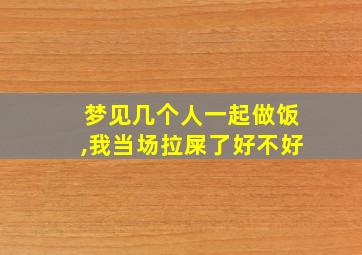 梦见几个人一起做饭,我当场拉屎了好不好